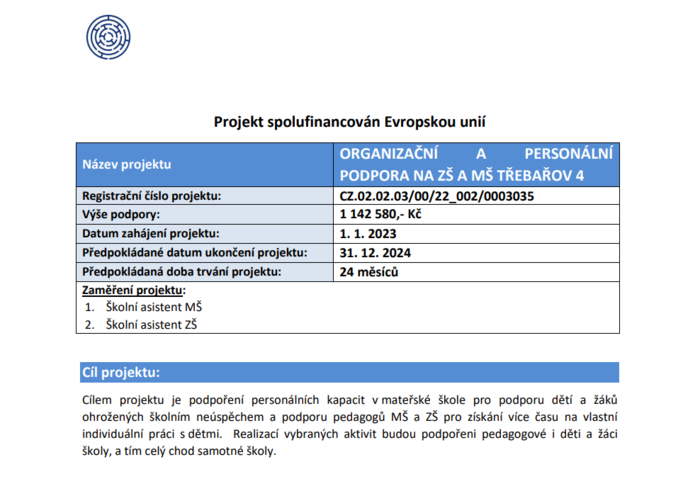 Projekt spolufinancován Evropskou unií

| Název projektu | ORGANIZAČNÍ A PERSONÁLNÍ PODPORA NA ZŠ A MŠ TŘEBAŘOV 4 |
|---|---|
| Registrační číslo projektu: | CZ.02.02.03/00/22_002/0003035 |
| Výše podpory: | 1 142 580,- Kč |
| Datum zahájení projektu: | 1. 1. 2023 |
| Předpokládané datum ukončení projektu: | 31. 12. 2024 |
| Předpokládaná doba trvání projektu: | 24 měsíců |

Zaměření projektu:
1. Školní asistent MŠ
2. Školní asistent ZŠ

Cíl projektu:

Cílem projektu je podpoření personálních kapacit v mateřské škole pro podporu dětí a žáků ohrožených školním neúspěchem a podporu pedagogů MŠ a ZŠ pro získání více času na vlastní individuální práci s dětmi. Realizací vybraných aktivit budou podpořeni pedagogové i děti a žáci školy, a tím celý chod samotné školy.